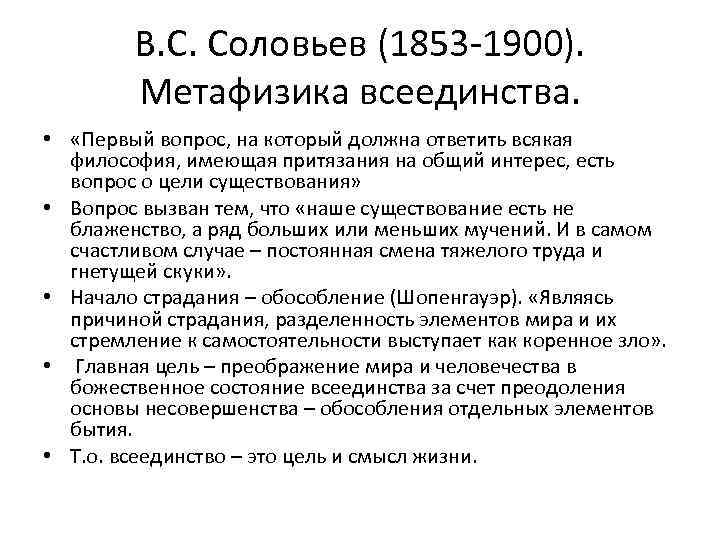 В.С. Соловьев (1853-1900). Метафизика всеединства.

• «Первый вопрос, на который должна ответить всякая философия, имеющая притязания на общий интерес, есть вопрос о цели существования»

• Вопрос вызван тем, что «наше существование есть не блаженство, а ряд больших или меньших мучений. И в самом счастливом случае – постоянная смена тяжелого труда и гнетущей скуки».

• Начало страдания – обособление (Шопенгауэр). «Являясь причиной страдания, разделенность элементов мира и их стремление к самостоятельности выступает как коренное зло».

• Главная цель – преображение мира и человечества в божественное состояние всеединства за счет преодоления основы несовершенства – обособления отдельных элементов бытия.

• Т.о. всеединство – это цель и смысл жизни.